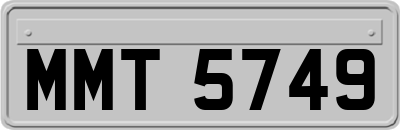 MMT 5749